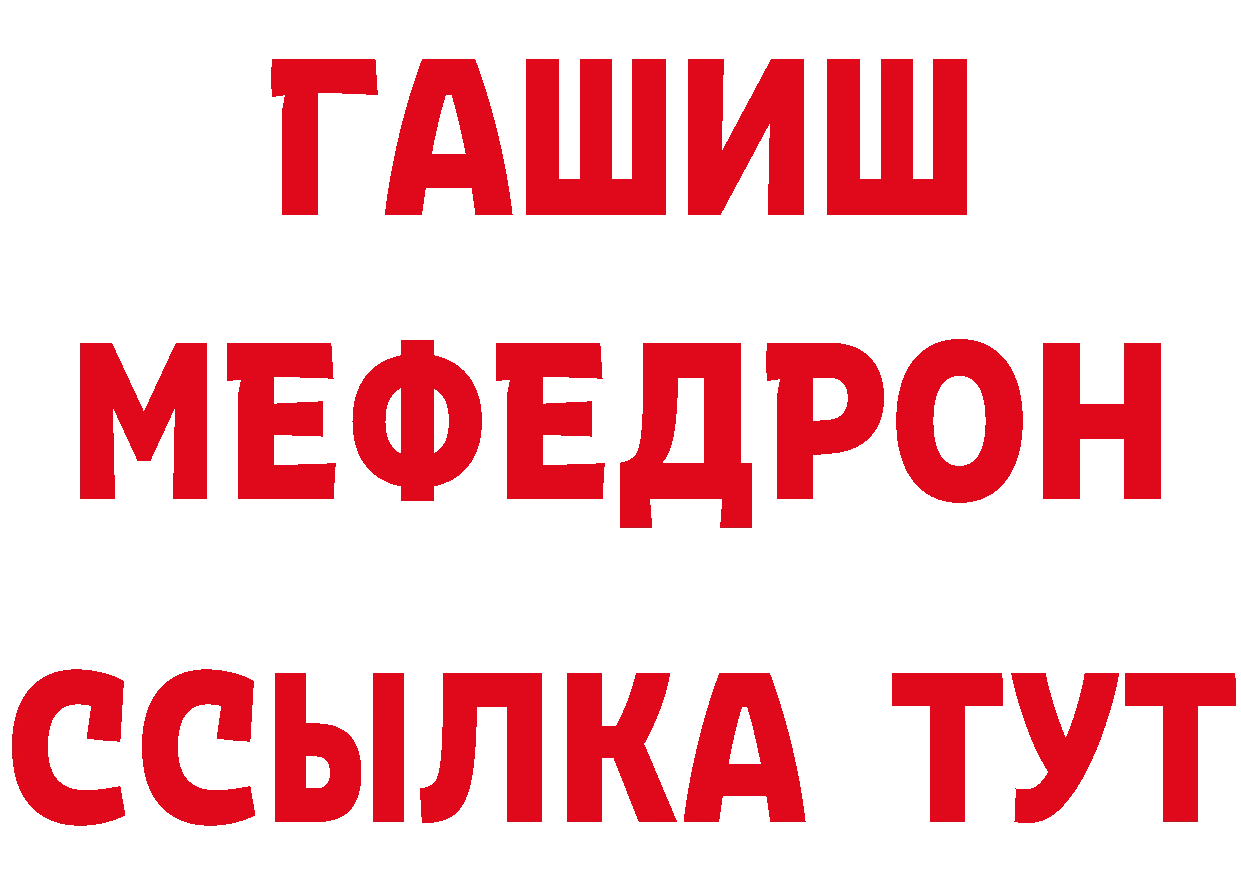 ГАШИШ
МЕФЕДРОН
ССЫЛКА ТУТ